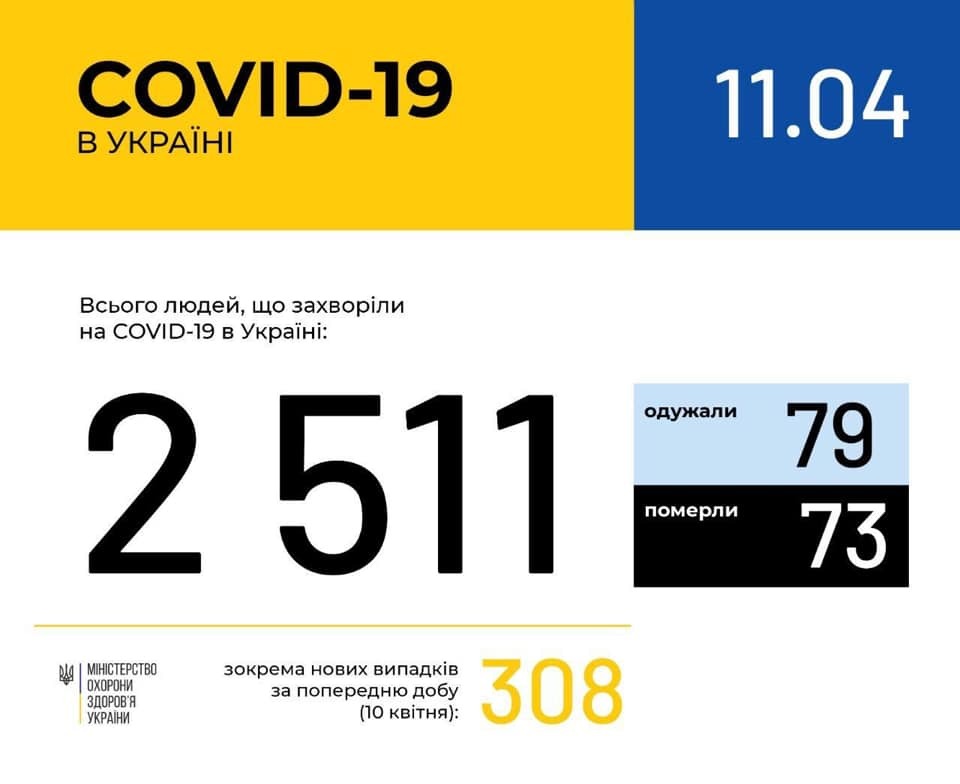 COVID-19
В УКРАЇНІ

11.04

Всього людей, що захворіли на COVID-19 в Україні:

2 511

одужали 79

померли 73

МІНІСТЕРСТВО ОХОРОНИ ЗДОРОВ'Я УКРАЇНИ

зокрема нових випадків за попередню добу (10 квітня):

308